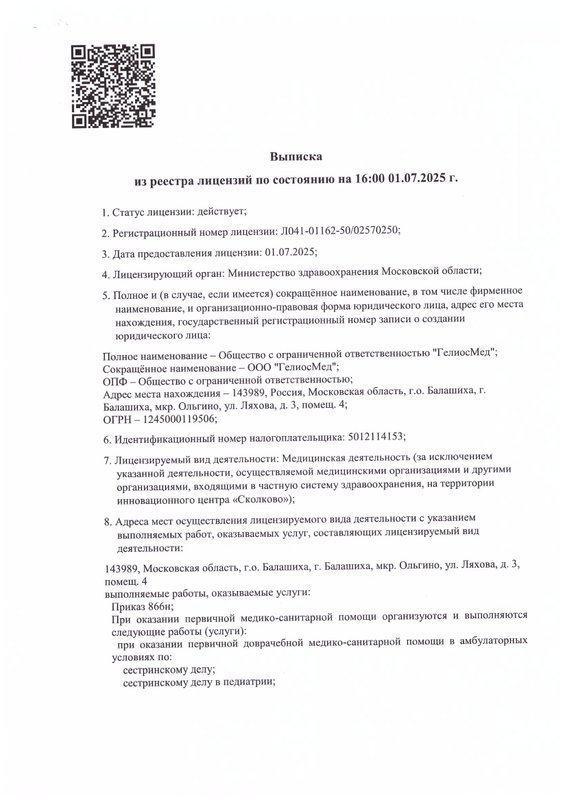 Выписка
из реестра лицензий по состоянию на 16:00 01.07.2025 г.

1. Статус лицензии: действует;

2. Регистрационный номер лицензии: Л041-01162-50/02570250;

3. Дата предоставления лицензии: 01.07.2025;

4. Лицензирующий орган: Министерство здравоохранения Московской области;

5. Полное и (в случае, если имеется) сокращённое наименование, в том числе фирменное наименование, и организационно-правовая форма юридического лица, адрес его места нахождения, государственный регистрационный номер записи о создании юридического лица:

Полное наименование – Общество с ограниченной ответственностью "ГелиосМед";
Сокращённое наименование – ООО "ГелиосМед";
ОПФ – Общество с ограниченной ответственностью;
Адрес места нахождения – 143989, Россия, Московская область, г.о. Балашиха, г. Балашиха, мкр. Ольгино, ул. Ляхова, д. 3, помещ. 4;
ОГРН – 1245000119506;

6. Идентификационный номер налогоплательщика: 5012114153;

7. Лицензируемый вид деятельности: Медицинская деятельность (за исключением указанной деятельности, осуществляемой медицинскими организациями и другими организациями, входящими в частную систему здравоохранения, на территории инновационного центра «Сколково»);

8. Адреса мест осуществления лицензируемого вида деятельности с указанием выполняемых работ, оказываемых услуг, составляющих лицензируемый вид деятельности:

143989, Московская область, г.о. Балашиха, г. Балашиха, мкр. Ольгино, ул. Ляхова, д. 3, помещ. 4
выполняемые работы, оказываемые услуги:
Приказ 866н;
При оказании первичной медико-санитарной помощи организуются и выполняются следующие работы (услуги):
при оказании первичной доврачебной медико-санитарной помощи в амбулаторных условиях по:
сестринскому делу;
сестринскому делу в педиатрии;